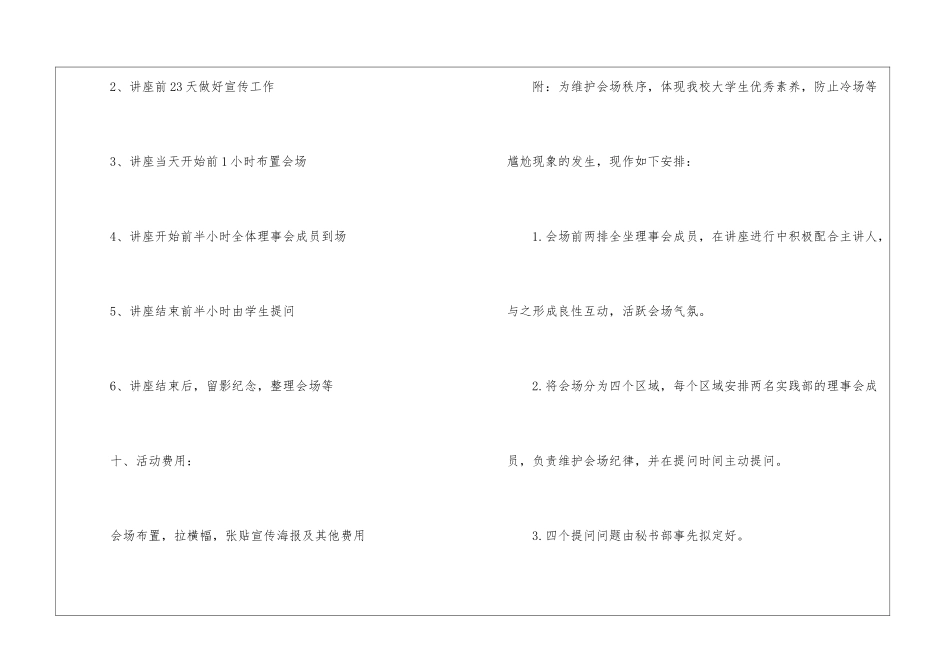 2、讲座前23天做好宣传工作

3、讲座当天开始前1小时布置会场

4、讲座开始前半小时全体理事会成员到场

5、讲座结束前半小时由学生提问

6、讲座结束后，留影纪念，整理会场等

十、活动费用：

会场布置，拉横幅，张贴宣传海报及其他费用

附：为维护会场秩序，体现我校大学生优秀素养，防止冷场等尴尬现象的发生，现作如下安排：

1.会场前两排全坐理事会成员，在讲座进行中积极配合主讲人，与之形成良性互动，活跃会场气氛。

2.将会场分为四个区域，每个区域安排两名实践部的理事会成员，负责维护会场纪律，并在提问时间主动提问。

3.四个提问问题由秘书部事先拟定好。